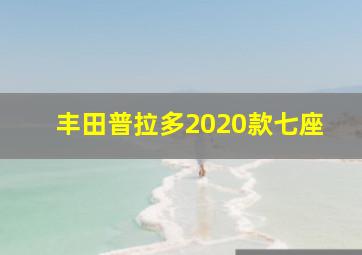 丰田普拉多2020款七座